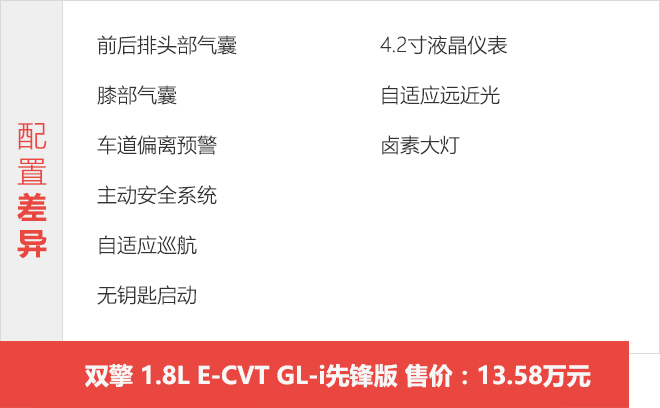 配置差异

前后排头部气囊

膝部气囊

车道偏离预警

主动安全系统

自适应巡航

无钥匙启动

4.2寸液晶仪表

自适应远近光

卤素大灯

双擎 1.8L E-CVT GL-i先锋版 售价：13.58万元